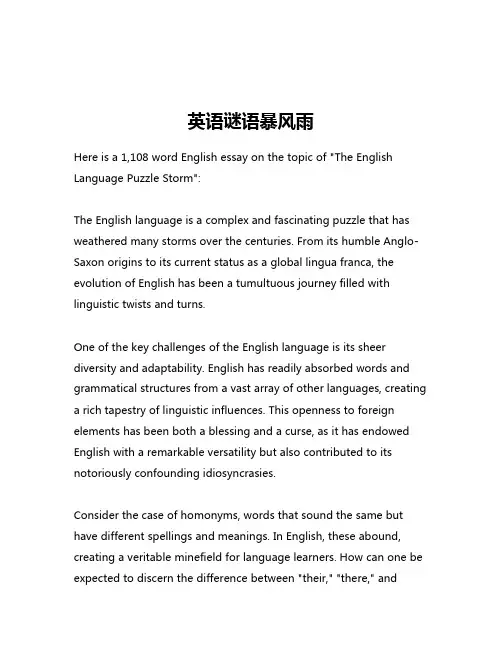 英语谜语暴风雨

Here is a 1,108 word English essay on the topic of "The English Language Puzzle Storm":

The English language is a complex and fascinating puzzle that has weathered many storms over the centuries. From its humble Anglo-Saxon origins to its current status as a global lingua franca, the evolution of English has been a tumultuous journey filled with linguistic twists and turns.

One of the key challenges of the English language is its sheer diversity and adaptability. English has readily absorbed words and grammatical structures from a vast array of other languages, creating a rich tapestry of linguistic influences. This openness to foreign elements has been both a blessing and a curse, as it has endowed English with a remarkable versatility but also contributed to its notoriously confounding idiosyncrasies.

Consider the case of homonyms, words that sound the same but have different spellings and meanings. In English, these abound, creating a veritable minefield for language learners. How can one be expected to discern the difference between "their," "there," and